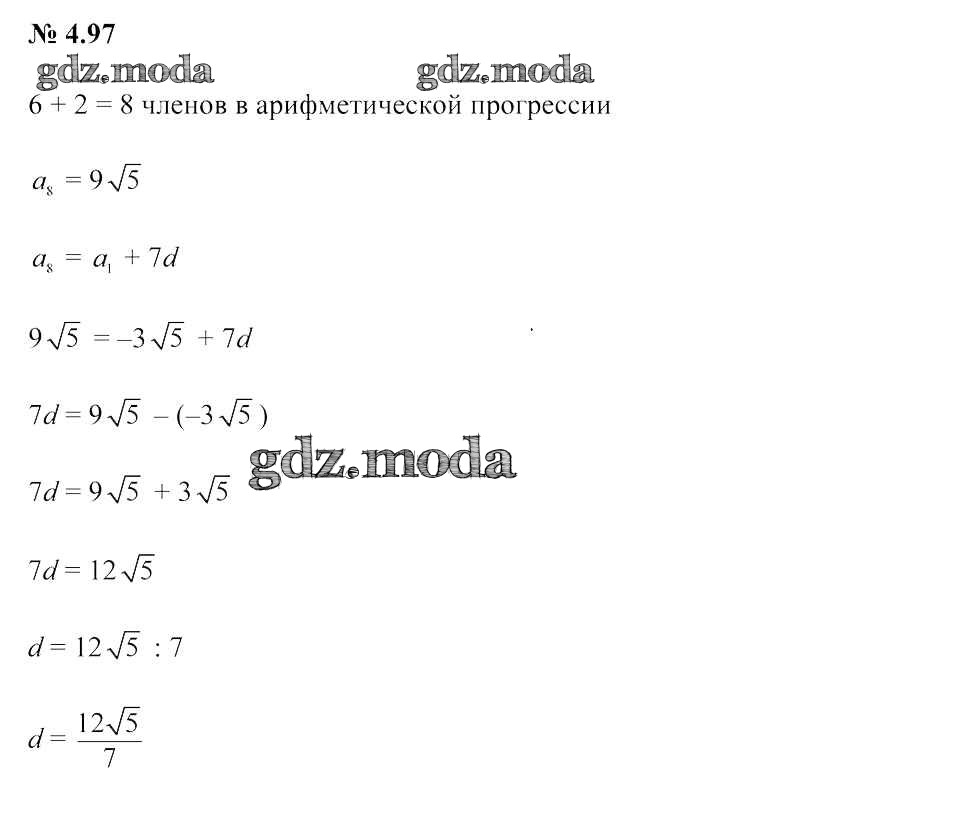 № 4.97

gdz.moda gdz.moda

6 + 2 = 8 членов в арифметической прогрессии

$a_8 = 9\sqrt{5}$

$a_8 = a_1 + 7d$

$9\sqrt{5} = -3\sqrt{5} + 7d$

$7d = 9\sqrt{5} - (-3\sqrt{5})$

gdz.moda

$7d = 9\sqrt{5} + 3\sqrt{5}$

$7d = 12\sqrt{5}$

$d = 12\sqrt{5} : 7$

$d = \frac{12\sqrt{5}}{7}$